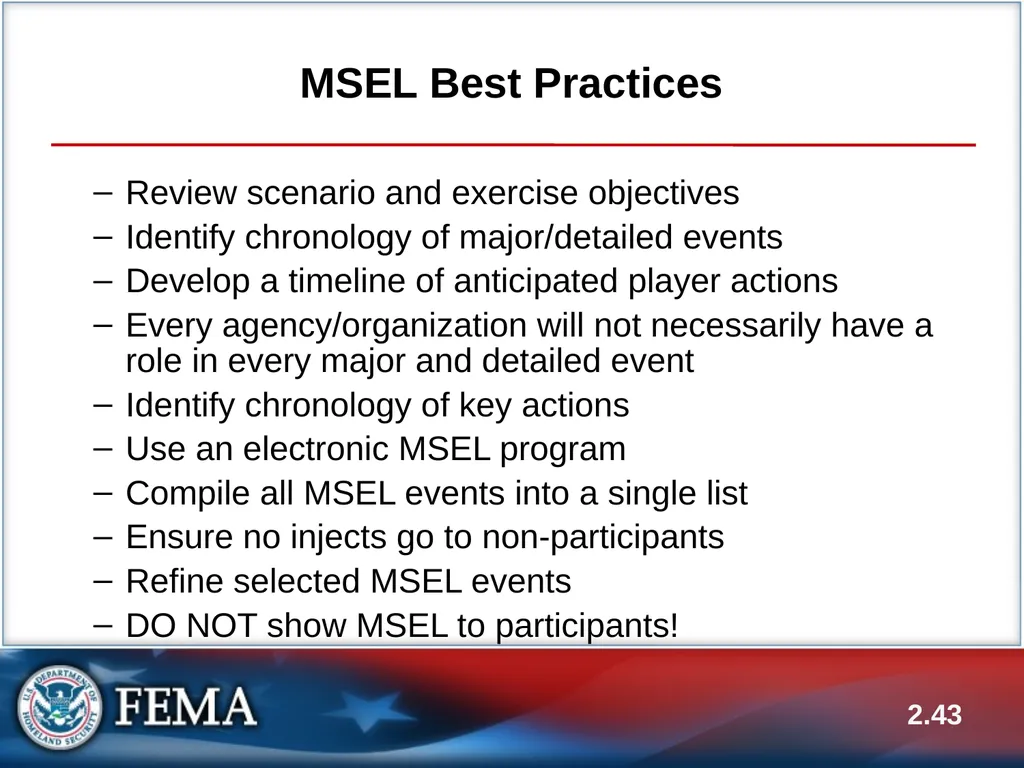 MSEL Best Practices

– Review scenario and exercise objectives
– Identify chronology of major/detailed events
– Develop a timeline of anticipated player actions
– Every agency/organization will not necessarily have a role in every major and detailed event
– Identify chronology of key actions
– Use an electronic MSEL program
– Compile all MSEL events into a single list
– Ensure no injects go to non-participants
– Refine selected MSEL events
– DO NOT show MSEL to participants!

U.S. DEPARTMENT OF HOMELAND SECURITY

FEMA

2.43